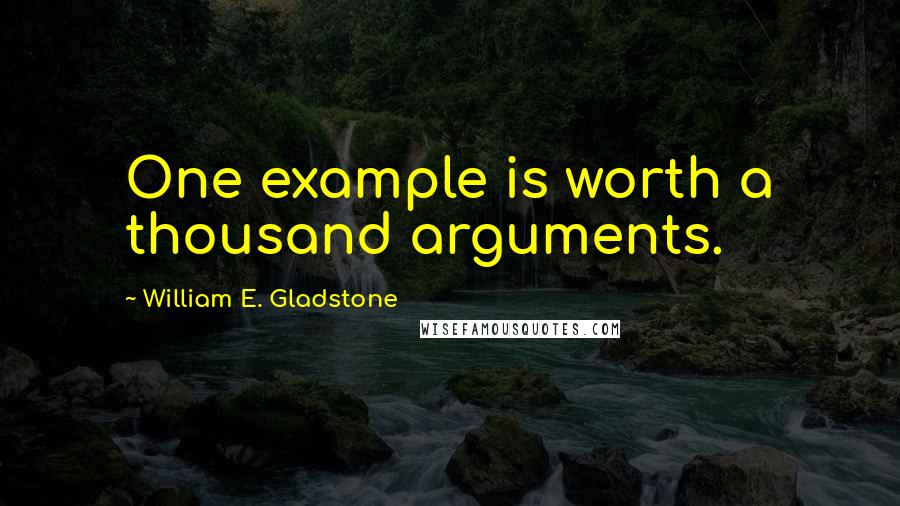 One example is worth a thousand arguments.

~ William E. Gladstone

WISEFAMOUSQUOTES.COM